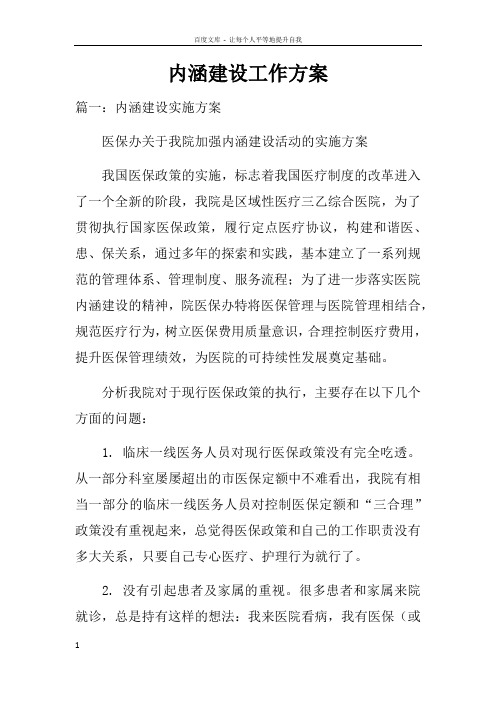 百度文库 - 让每个人平等地提升自我

内涵建设工作方案

篇一：内涵建设实施方案

医保办关于我院加强内涵建设活动的实施方案

我国医保政策的实施，标志着我国医疗制度的改革进入了一个全新的阶段，我院是区域性医疗三乙综合医院，为了贯彻执行国家医保政策，履行定点医疗协议，构建和谐医、患、保关系，通过多年的探索和实践，基本建立了一系列规范的管理体系、管理制度、服务流程；为了进一步落实医院内涵建设的精神，院医保办特将医保管理与医院管理相结合，规范医疗行为，树立医保费用质量意识，合理控制医疗费用，提升医保管理绩效，为医院的可持续性发展奠定基础。

分析我院对于现行医保政策的执行，主要存在以下几个方面的问题：

1. 临床一线医务人员对现行医保政策没有完全吃透。从一部分科室屡屡超出的市医保定额中不难看出，我院有相当一部分的临床一线医务人员对控制医保定额和“三合理”政策没有重视起来，总觉得医保政策和自己的工作职责没有多大关系，只要自己专心医疗、护理行为就行了。

2. 没有引起患者及家属的重视。很多患者和家属来院就诊，总是持有这样的想法：我来医院看病，我有医保（或

1